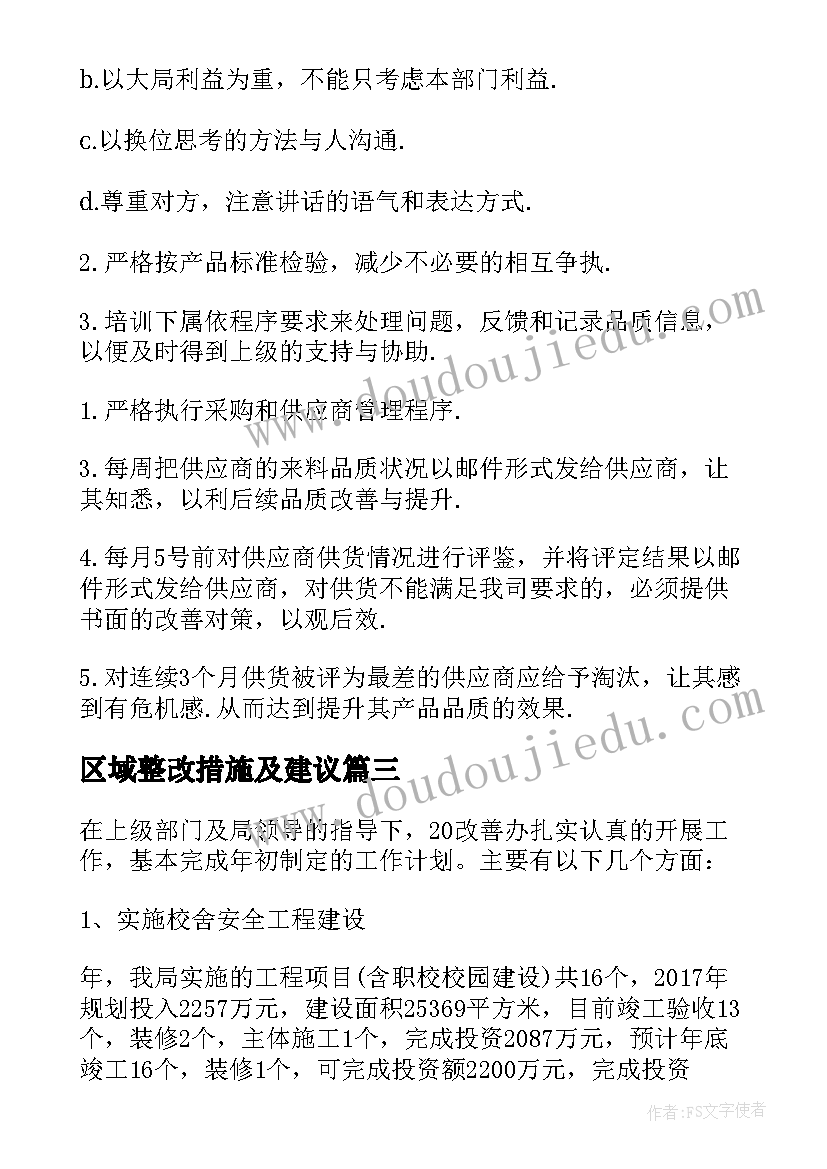 b.以大局利益为重，不能只考虑本部门利益.

c.以换位思考的方法与人沟通.

d.尊重对方，注意讲话的语气和表达方式.

2.严格按产品标准检验，减少不必要的相互争执.

3.培训下属依程序要求来处理问题，反馈和记录品质信息，以便及时得到上级的支持与协助.

1.严格执行采购和供应商管理程序.

3.每周把供应商的来料品质状况以邮件形式发给供应商，让其知悉，以利后续品质改善与提升.

4.每月5号前对供应商供货情况进行评鉴，并将评定结果以邮件形式发给供应商，对供货不能满足我司要求的，必须提供书面的改善对策，以观后效.

5.对连续3个月供货被评为最差的供应商应给予淘汰，让其感到有危机感.从而达到提升其产品品质的效果.

区域整改措施及建议篇三

在上级部门及局领导的指导下，20改善办扎实认真的开展工作，基本完成年初制定的工作计划。主要有以下几个方面：

1、实施校舍安全工程建设

年，我局实施的工程项目(含职校校园建设)共16个，2017年规划投入2257万元，建设面积25369平方米，目前竣工验收13个，装修2个，主体施工1个，完成投资2087万元，预计年底竣工16个，装修1个，可完成投资额2200万元，完成投资

www.doudoujiedu.com

www.doudoujiedu.com

作者：FS文字使者